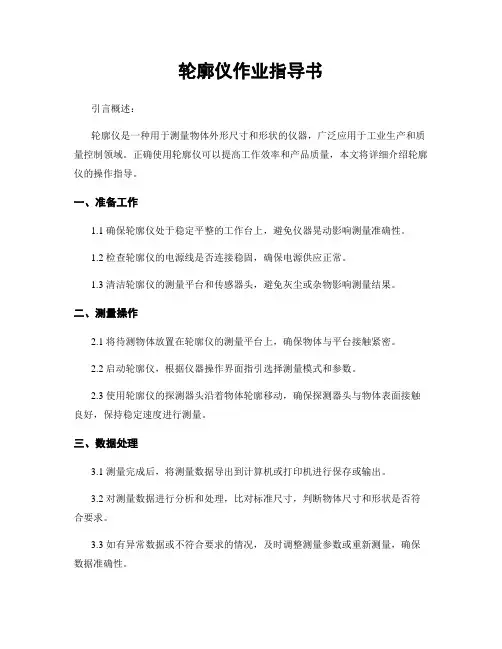 轮廓仪作业指导书

引言概述：

轮廓仪是一种用于测量物体外形尺寸和形状的仪器，广泛应用于工业生产和质量控制领域。正确使用轮廓仪可以提高工作效率和产品质量，本文将详细介绍轮廓仪的操作指导。

一、准备工作

1.1 确保轮廓仪处于稳定平整的工作台上，避免仪器晃动影响测量准确性。

1.2 检查轮廓仪的电源线是否连接稳固，确保电源供应正常。

1.3 清洁轮廓仪的测量平台和传感器头，避免灰尘或杂物影响测量结果。

二、测量操作

2.1 将待测物体放置在轮廓仪的测量平台上，确保物体与平台接触紧密。

2.2 启动轮廓仪，根据仪器操作界面指引选择测量模式和参数。

2.3 使用轮廓仪的探测器头沿着物体轮廓移动，确保探测器头与物体表面接触良好，保持稳定速度进行测量。

三、数据处理

3.1 测量完成后，将测量数据导出到计算机或打印机进行保存或输出。

3.2 对测量数据进行分析和处理，比对标准尺寸，判断物体尺寸和形状是否符合要求。

3.3 如有异常数据或不符合要求的情况，及时调整测量参数或重新测量，确保数据准确性。